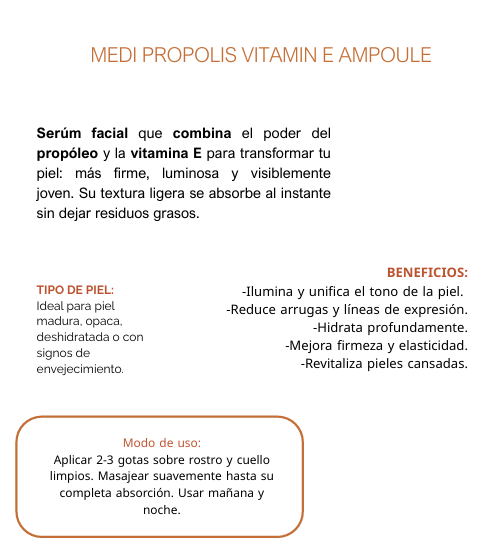 MEDI PROPOLIS VITAMIN E AMPOULE

Serúm facial que combina el poder del propóleo y la vitamina E para transformar tu piel: más firme, luminosa y visiblemente joven. Su textura ligera se absorbe al instante sin dejar residuos grasos.

TIPO DE PIEL:
Ideal para piel madura, opaca, deshidratada o con signos de envejecimiento.

BENEFICIOS:
-Ilumina y unifica el tono de la piel.
-Reduce arrugas y líneas de expresión.
-Hidrata profundamente.
-Mejora firmeza y elasticidad.
-Revitaliza pieles cansadas.

Modo de uso:
Aplicar 2-3 gotas sobre rostro y cuello limpios. Masajear suavemente hasta su completa absorción. Usar mañana y noche.